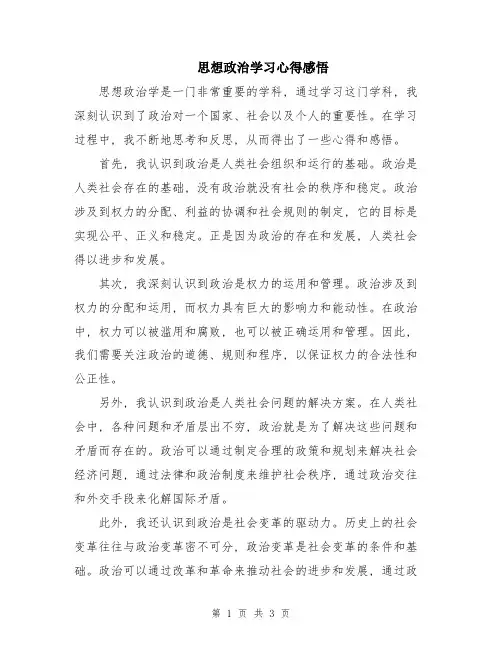 思想政治学习心得感悟

思想政治学是一门非常重要的学科，通过学习这门学科，我深刻认识到了政治对一个国家、社会以及个人的重要性。在学习过程中，我不断地思考和反思，从而得出了一些心得和感悟。

首先，我认识到政治是人类社会组织和运行的基础。政治是人类社会存在的基础，没有政治就没有社会的秩序和稳定。政治涉及到权力的分配、利益的协调和社会规则的制定，它的目标是实现公平、正义和稳定。正是因为政治的存在和发展，人类社会得以进步和发展。

其次，我深刻认识到政治是权力的运用和管理。政治涉及到权力的分配和运用，而权力具有巨大的影响力和能动性。在政治中，权力可以被滥用和腐败，也可以被正确运用和管理。因此，我们需要关注政治的道德、规则和程序，以保证权力的合法性和公正性。

另外，我认识到政治是人类社会问题的解决方案。在人类社会中，各种问题和矛盾层出不穷，政治就是为了解决这些问题和矛盾而存在的。政治可以通过制定合理的政策和规划来解决社会经济问题，通过法律和政治制度来维护社会秩序，通过政治交往和外交手段来化解国际矛盾。

此外，我还认识到政治是社会变革的驱动力。历史上的社会变革往往与政治变革密不可分，政治变革是社会变革的条件和基础。政治可以通过改革和革命来推动社会的进步和发展，通过政

第 1 页 共 3 页